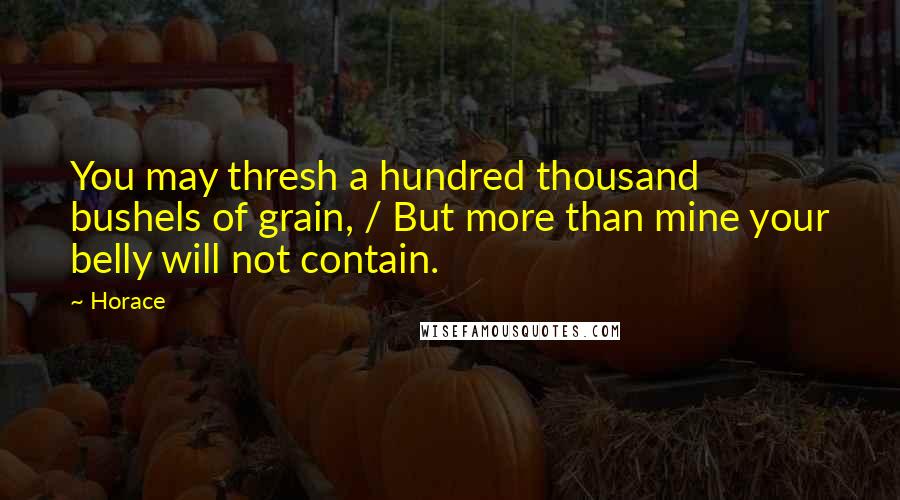 You may thresh a hundred thousand bushels of grain, / But more than mine your belly will not contain.

~ Horace

WISEFAMOUSQUOTES.COM